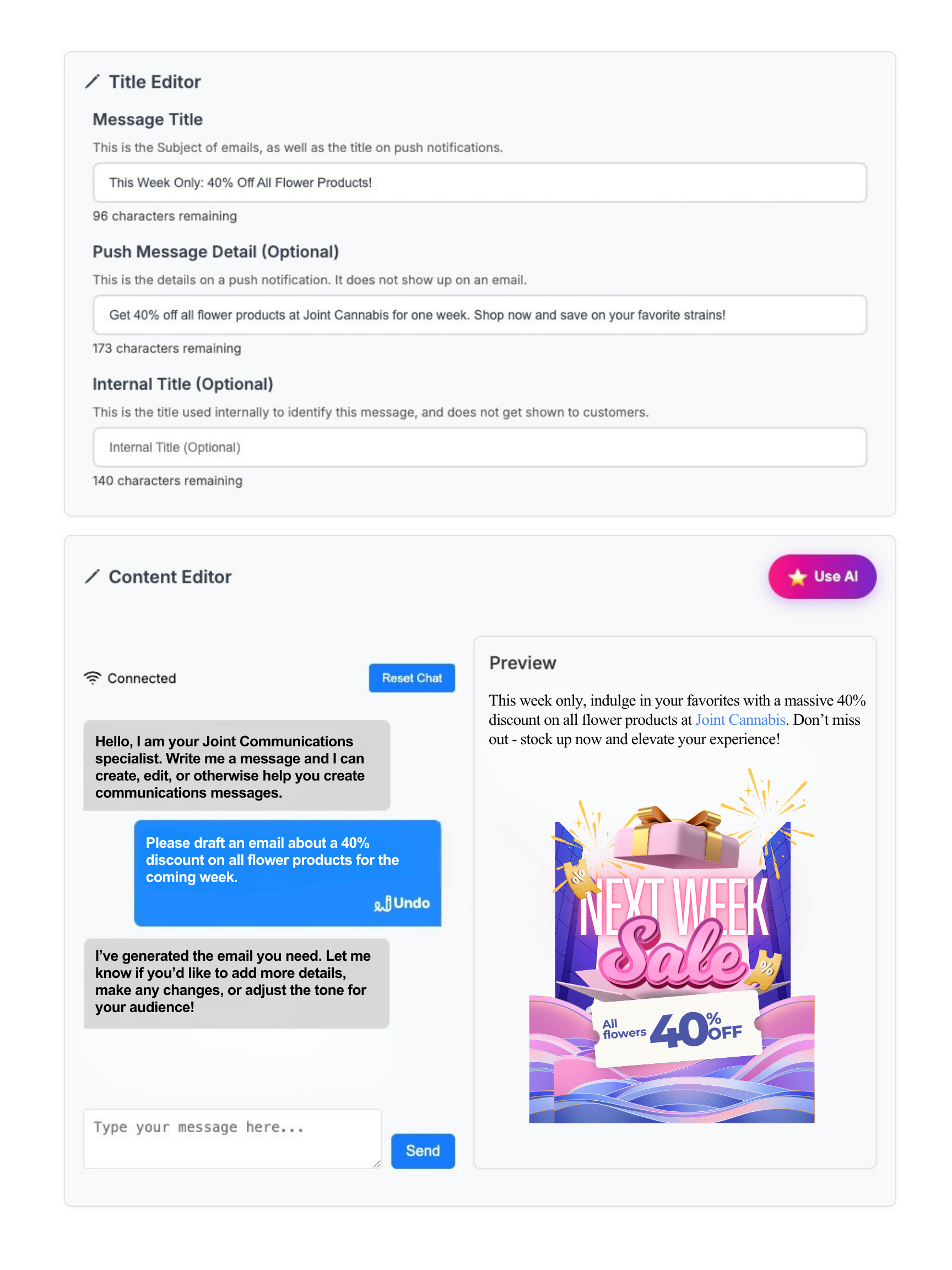 Title Editor

Message Title

This is the Subject of emails, as well as the title on push notifications.

This Week Only: 40% Off All Flower Products!

96 characters remaining

Push Message Detail (Optional)

This is the details on a push notification. It does not show up on an email.

Get 40% off all flower products at Joint Cannabis for one week. Shop now and save on your favorite strains!

173 characters remaining

Internal Title (Optional)

This is the title used internally to identify this message, and does not get shown to customers.

Internal Title (Optional)

140 characters remaining

Content Editor

Use AI

Connected

Reset Chat

Hello, I am your Joint Communications specialist. Write me a message and I can create, edit, or otherwise help you create communications messages.

Please draft an email about a 40% discount on all flower products for the coming week.

Undo

I've generated the email you need. Let me know if you'd like to add more details, make any changes, or adjust the tone for your audience!

Type your message here...

Send

Preview

This week only, indulge in your favorites with a massive 40% discount on all flower products at Joint Cannabis. Don't miss out - stock up now and elevate your experience!

NEXT WEEK Sale

All flowers 40% OFF